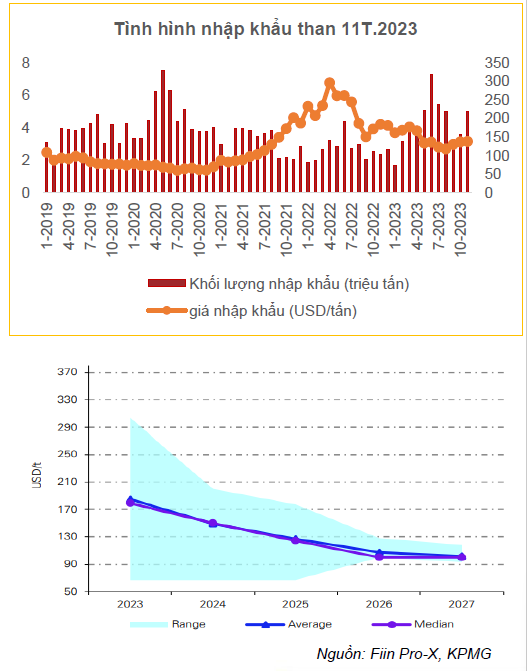 Tình hình nhập khẩu than 11T.2023

8
6
4
2
0

350
300
250
200
150
100
50
0

1-2019
4-2019
7-2019
10-2019
1-2020
4-2020
7-2020
10-2020
1-2021
4-2021
7-2021
10-2021
1-2022
4-2022
7-2022
10-2022
1-2023
4-2023
7-2023
10-2023

Khối lượng nhập khẩu (triệu tấn)
giá nhập khẩu (USD/tấn)

USD/t
370
330
290
250
210
170
130
90
50

2023
2024
2025
2026
2027

Range
Average
Median

Nguồn: Fiin Pro-X, KPMG